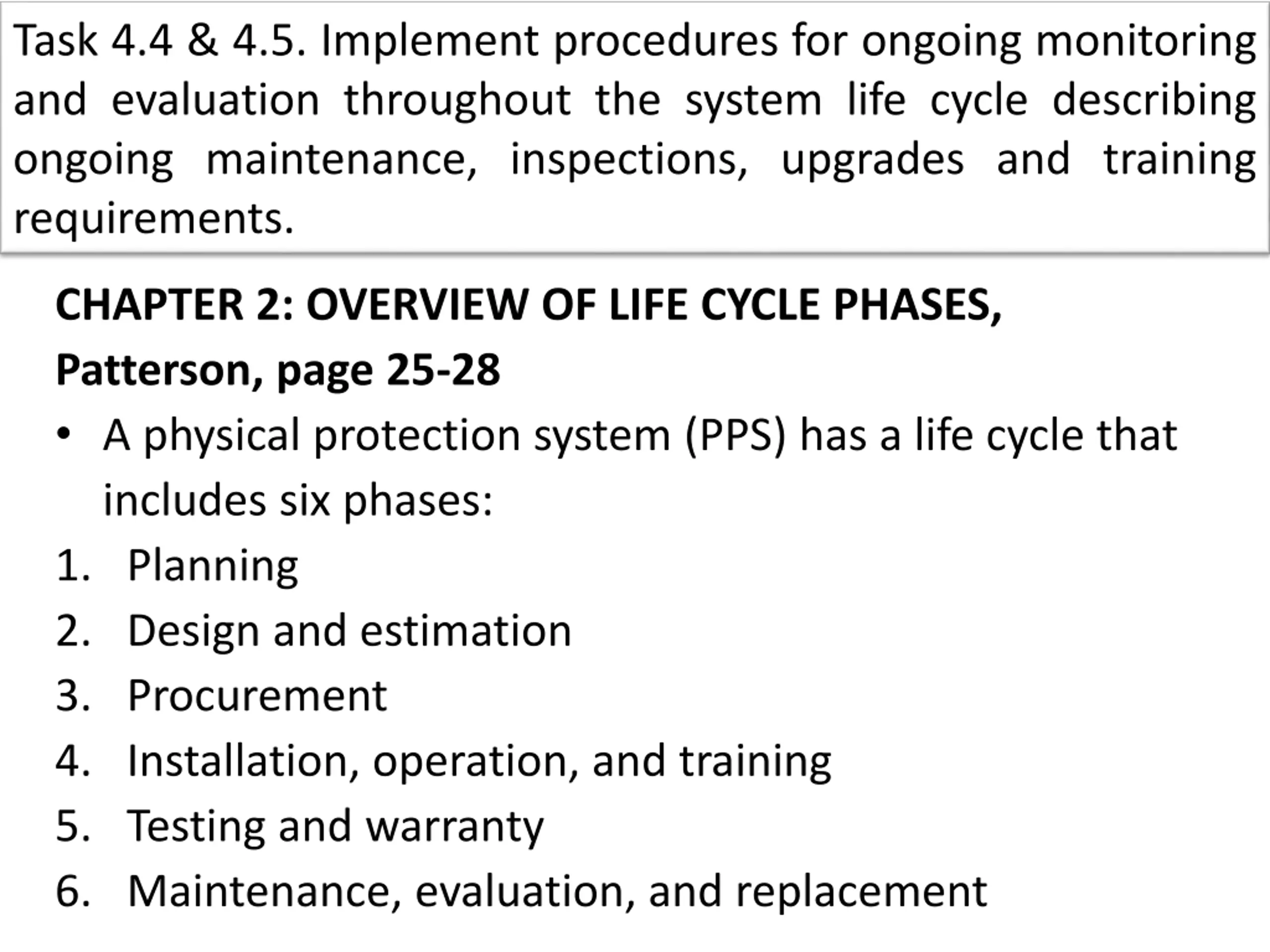 Task 4.4 & 4.5. Implement procedures for ongoing monitoring and evaluation throughout the system life cycle describing ongoing maintenance, inspections, upgrades and training requirements.

CHAPTER 2: OVERVIEW OF LIFE CYCLE PHASES, Patterson, page 25-28

• A physical protection system (PPS) has a life cycle that includes six phases:

1. Planning
2. Design and estimation
3. Procurement
4. Installation, operation, and training
5. Testing and warranty
6. Maintenance, evaluation, and replacement